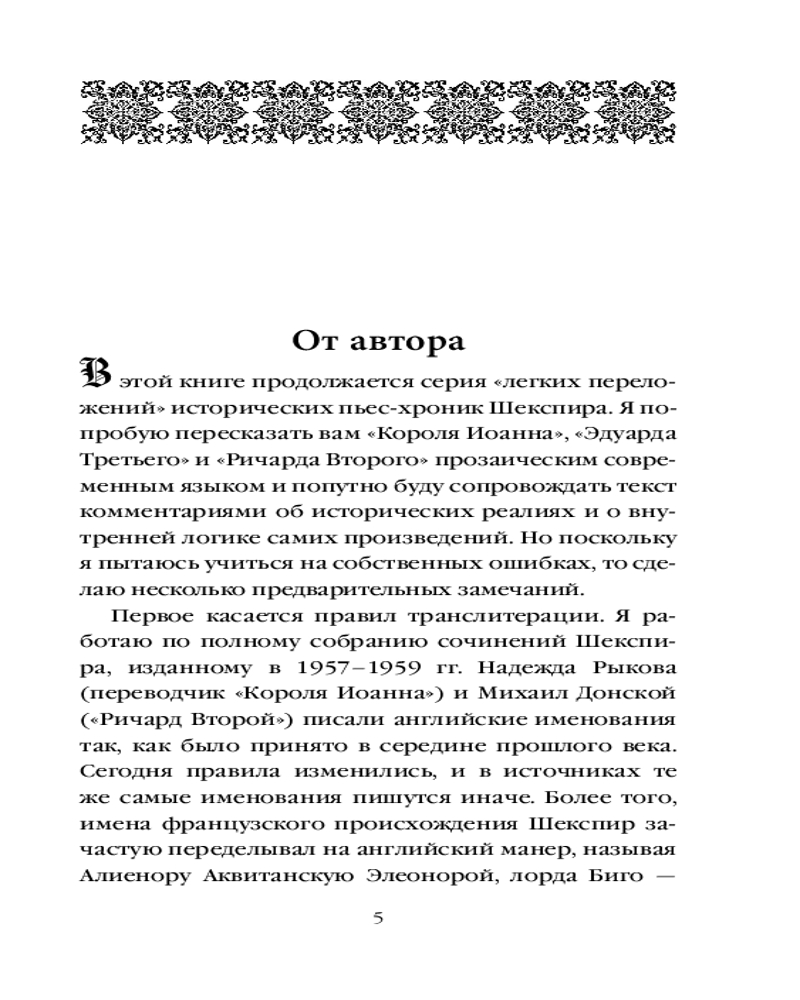 От автора

В этой книге продолжается серия «легких переложений» исторических пьес-хроник Шекспира. Я попробую пересказать вам «Короля Иоанна», «Эдуарда Третьего» и «Ричарда Второго» прозаическим современным языком и попутно буду сопровождать текст комментариями об исторических реалиях и о внутренней логике самих произведений. Но поскольку я пытаюсь учиться на собственных ошибках, то сделаю несколько предварительных замечаний.

Первое касается правил транслитерации. Я работаю по полному собранию сочинений Шекспира, изданному в 1957–1959 гг. Надежда Рыкова (переводчик «Короля Иоанна») и Михаил Донской («Ричард Второй») писали английские именования так, как было принято в середине прошлого века. Сегодня правила изменились, и в источниках те же самые именования пишутся иначе. Более того, имена французского происхождения Шекспир зачастую переделывал на английский манер, называя Алиенору Аквитанскую Элеонорой, лорда Биго —

5